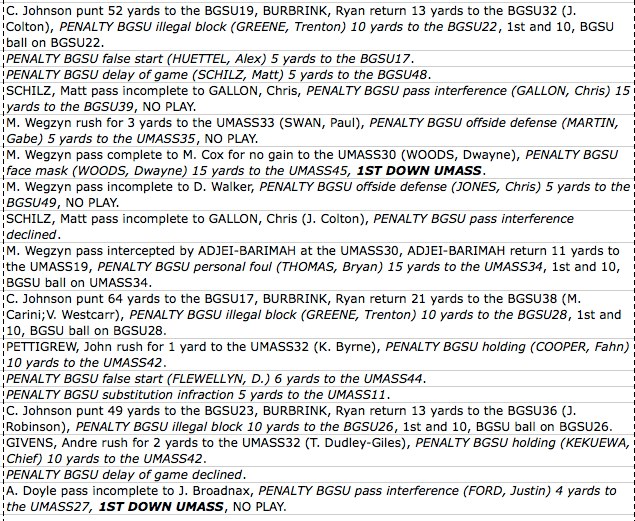 C. Johnson punt 52 yards to the BGSU19, BURBRINK, Ryan return 13 yards to the BGSU32 (J. Colton), PENALTY BGSU illegal block (GREENE, Trenton) 10 yards to the BGSU22, 1st and 10, BGSU ball on BGSU22.

PENALTY BGSU false start (HUETTEL, Alex) 5 yards to the BGSU17.

PENALTY BGSU delay of game (SCHILZ, Matt) 5 yards to the BGSU48.

SCHILZ, Matt pass incomplete to GALLON, Chris, PENALTY BGSU pass interference (GALLON, Chris) 15 yards to the BGSU39, NO PLAY.

M. Wegzyn rush for 3 yards to the UMASS33 (SWAN, Paul), PENALTY BGSU offside defense (MARTIN, Gabe) 5 yards to the UMASS35, NO PLAY.

M. Wegzyn pass complete to M. Cox for no gain to the UMASS30 (WOODS, Dwayne), PENALTY BGSU face mask (WOODS, Dwayne) 15 yards to the UMASS45, 1ST DOWN UMASS.

M. Wegzyn pass incomplete to D. Walker, PENALTY BGSU offside defense (JONES, Chris) 5 yards to the BGSU49, NO PLAY.

SCHILZ, Matt pass incomplete to GALLON, Chris (J. Colton), PENALTY BGSU pass interference declined.

M. Wegzyn pass intercepted by ADJEI-BARIMAH at the UMASS30, ADJEI-BARIMAH return 11 yards to the UMASS19, PENALTY BGSU personal foul (THOMAS, Bryan) 15 yards to the UMASS34, 1st and 10, BGSU ball on UMASS34.

C. Johnson punt 64 yards to the BGSU17, BURBRINK, Ryan return 21 yards to the BGSU38 (M. Carini;V. Westcarr), PENALTY BGSU illegal block (GREENE, Trenton) 10 yards to the BGSU28, 1st and 10, BGSU ball on BGSU28.

PETTIGREW, John rush for 1 yard to the UMASS32 (K. Byrne), PENALTY BGSU holding (COOPER, Fahn) 10 yards to the UMASS42.

PENALTY BGSU false start (FLEWELLYN, D.) 6 yards to the UMASS44.

PENALTY BGSU substitution infraction 5 yards to the UMASS11.

C. Johnson punt 49 yards to the BGSU23, BURBRINK, Ryan return 13 yards to the BGSU36 (J. Robinson), PENALTY BGSU illegal block 10 yards to the BGSU26, 1st and 10, BGSU ball on BGSU26.

GIVENS, Andre rush for 2 yards to the UMASS32 (T. Dudley-Giles), PENALTY BGSU holding (KEKUEWA, Chief) 10 yards to the UMASS42.

PENALTY BGSU delay of game declined.

A. Doyle pass incomplete to J. Broadnax, PENALTY BGSU pass interference (FORD, Justin) 4 yards to the UMASS27, 1ST DOWN UMASS, NO PLAY.